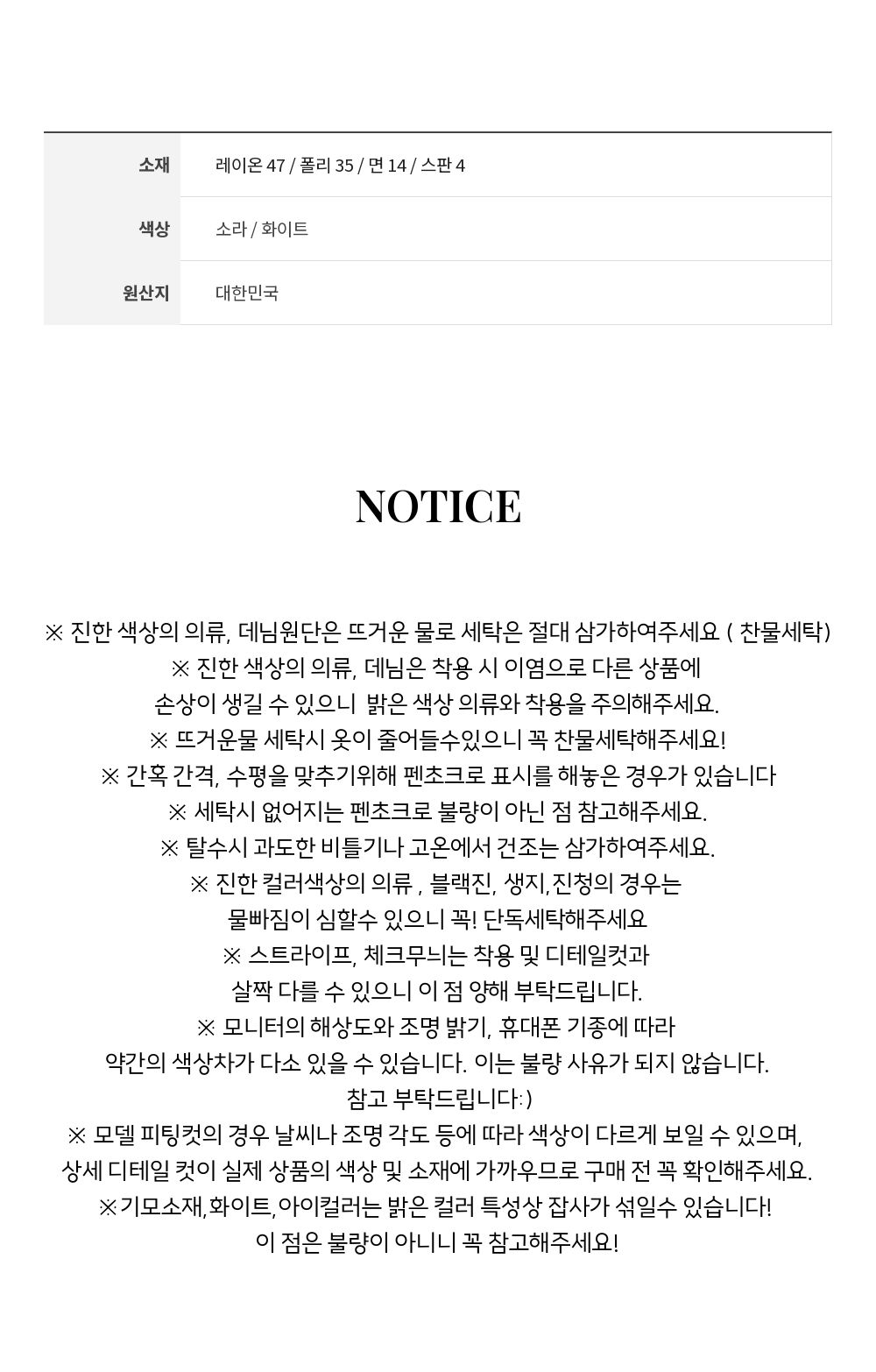 소재 레이온 47 / 폴리 35 / 면 14 / 스판 4
색상 소라 / 화이트
원산지 대한민국

NOTICE

※ 진한 색상의 의류, 데님원단은 뜨거운 물로 세탁은 절대 삼가하여주세요 ( 찬물세탁)

※ 진한 색상의 의류, 데님은 착용 시 이염으로 다른 상품에
손상이 생길 수 있으니 밝은 색상 의류와 착용을 주의해주세요.

※ 뜨거운물 세탁시 옷이 줄어들수있으니 꼭 찬물세탁해주세요!

※ 간혹 간격, 수평을 맞추기위해 펜초크로 표시를 해놓은 경우가 있습니다

※ 세탁시 없어지는 펜초크로 불량이 아닌 점 참고해주세요.

※ 탈수시 과도한 비틀기나 고온에서 건조는 삼가하여주세요.

※ 진한 컬러색상의 의류 , 블랙진, 생지,진청의 경우는
물빠짐이 심할수 있으니 꼭! 단독세탁해주세요

※ 스트라이프, 체크무늬는 착용 및 디테일컷과
살짝 다를 수 있으니 이 점 양해 부탁드립니다.

※ 모니터의 해상도와 조명 밝기, 휴대폰 기종에 따라
약간의 색상차가 다소 있을 수 있습니다. 이는 불량 사유가 되지 않습니다.
참고 부탁드립니다:)

※ 모델 피팅컷의 경우 날씨나 조명 각도 등에 따라 색상이 다르게 보일 수 있으며,
상세 디테일 컷이 실제 상품의 색상 및 소재에 가까우므로 구매 전 꼭 확인해주세요.

※기모소재,화이트,아이컬러는 밝은 컬러 특성상 잡사가 섞일수 있습니다!
이 점은 불량이 아니니 꼭 참고해주세요!